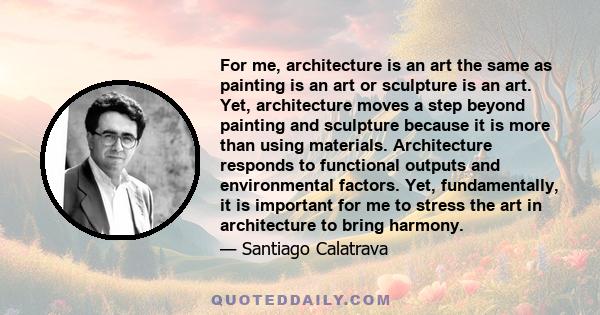 For me, architecture is an art the same as painting is an art or sculpture is an art. Yet, architecture moves a step beyond painting and sculpture because it is more than using materials. Architecture responds to functional outputs and environmental factors. Yet, fundamentally, it is important for me to stress the art in architecture to bring harmony.

— Santiago Calatrava

QUOTEDDAILY.COM